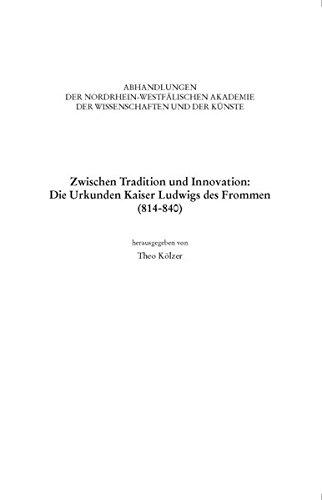 ABHANDLUNGEN
DER NORDRHEIN-WESTFÄLISCHEN AKADEMIE
DER WISSENSCHAFTEN UND DER KÜNSTE

Zwischen Tradition und Innovation:
Die Urkunden Kaiser Ludwigs des Frommen
(814-840)

herausgegeben von
Theo Kölzer